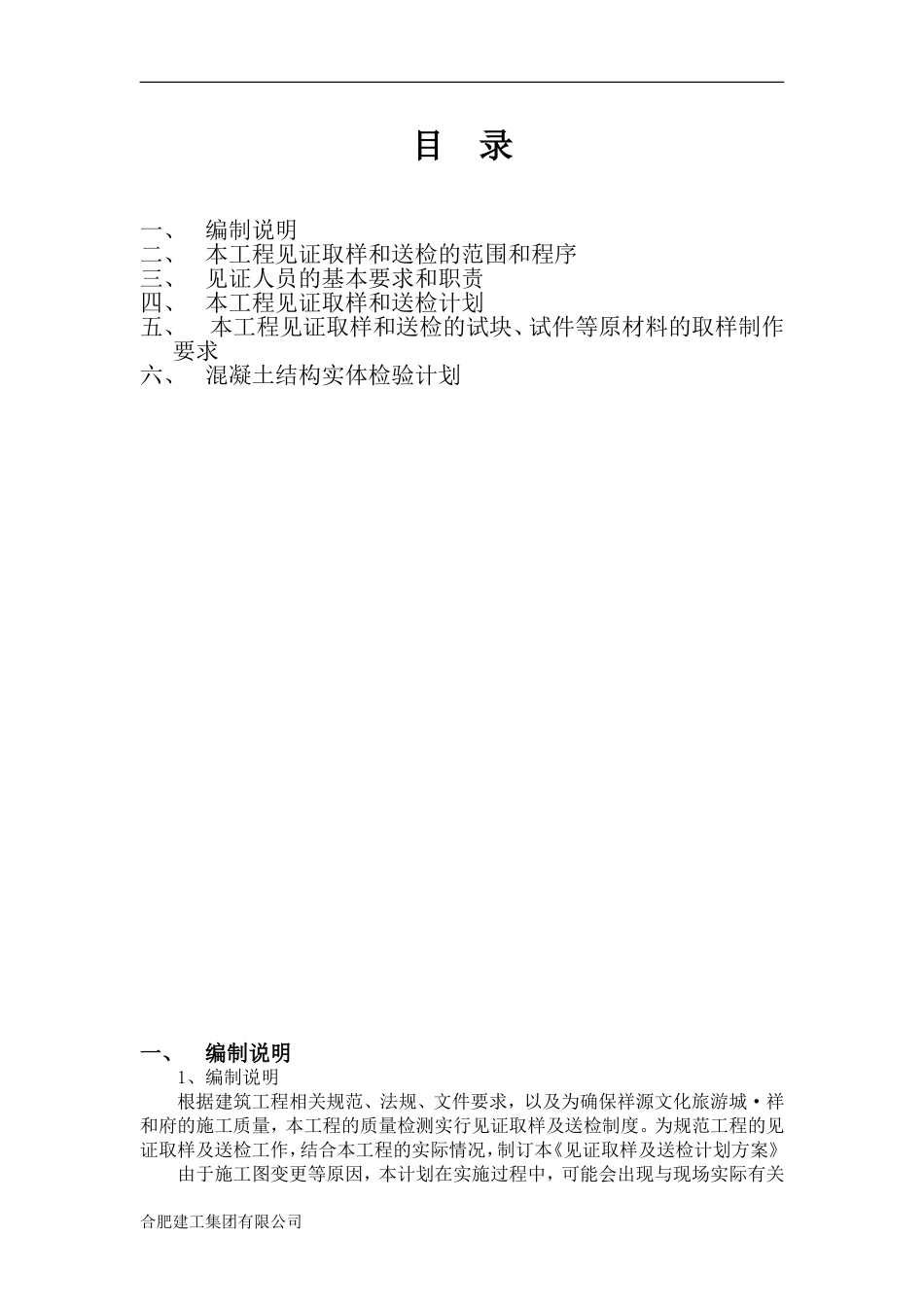 目　录

一、　编制说明
二、　本工程见证取样和送检的范围和程序
三、　见证人员的基本要求和职责
四、　本工程见证取样和送检计划
五、　本工程见证取样和送检的试块、试件等原材料的取样制作要求
六、　混凝土结构实体检验计划

一、　编制说明

1、编制说明

根据建筑工程相关规范、法规、文件要求，以及为确保祥源文化旅游城·祥和府的施工质量，本工程的质量检测实行见证取样及送检制度。为规范工程的见证取样及送检工作，结合本工程的实际情况，制订本《见证取样及送检计划方案》

由于施工图变更等原因，本计划在实施过程中，可能会出现与现场实际有关

合肥建工集团有限公司